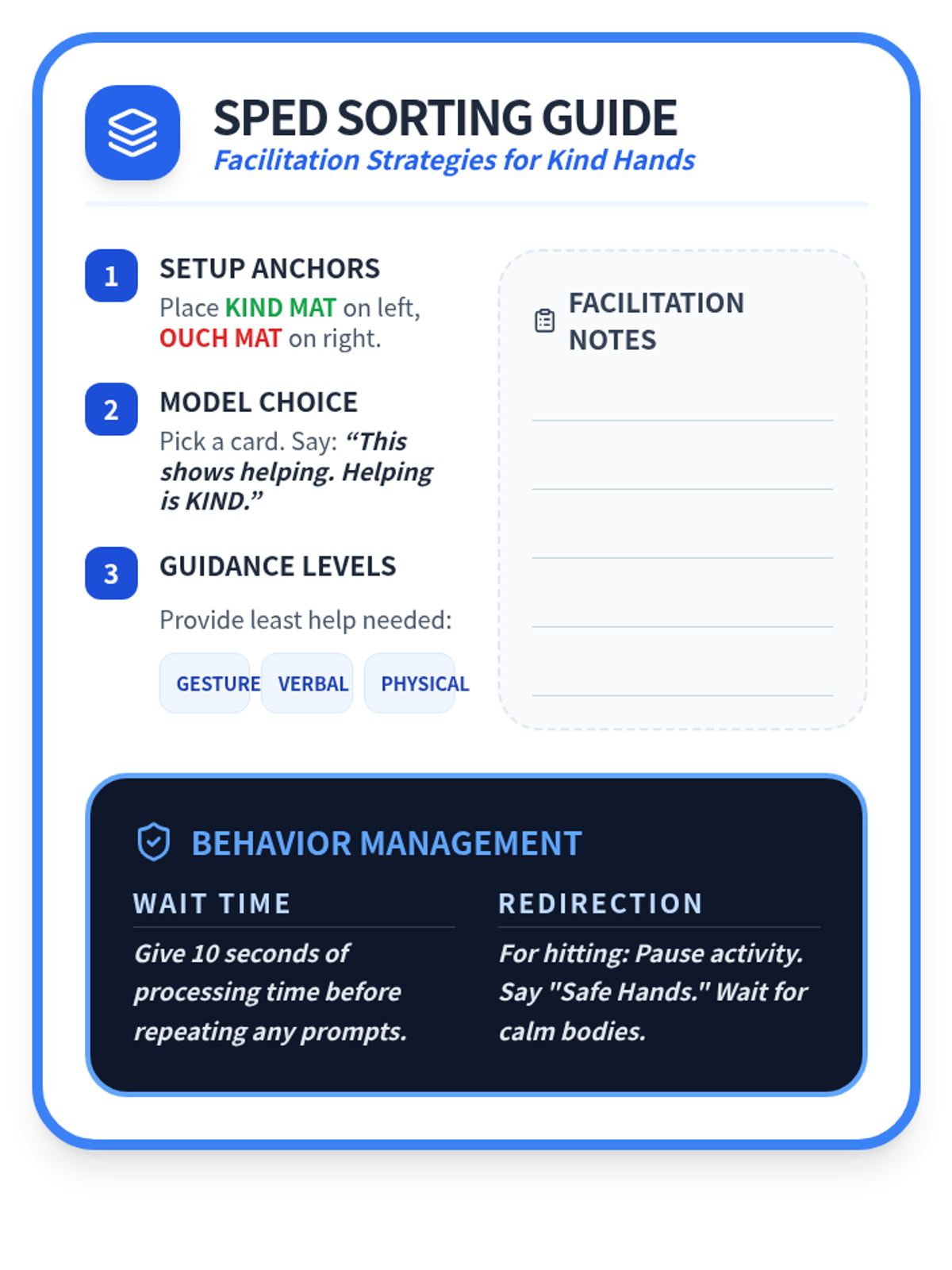 SPED SORTING GUIDE
Facilitation Strategies for Kind Hands

1 SETUP ANCHORS
Place KIND MAT on left, OUCH MAT on right.

2 MODEL CHOICE
Pick a card. Say: “This shows helping. Helping is KIND.”

3 GUIDANCE LEVELS
Provide least help needed:
GESTURE VERBAL PHYSICAL

FACILITATION NOTES

BEHAVIOR MANAGEMENT

WAIT TIME
Give 10 seconds of processing time before repeating any prompts.

REDIRECTION
For hitting: Pause activity. Say "Safe Hands." Wait for calm bodies.